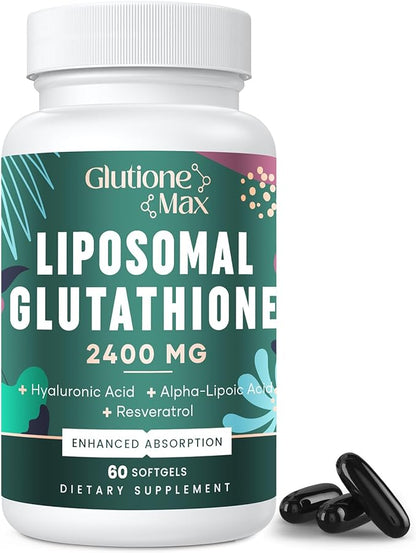 Glutione Max

LIPOSOMAL GLUTATHIONE

2400 MG

+ Hyaluronic Acid + Alpha-Lipoic Acid
+ Resveratrol

ENHANCED ABSORPTION

60 SOFTGELS
DIETARY SUPPLEMENT